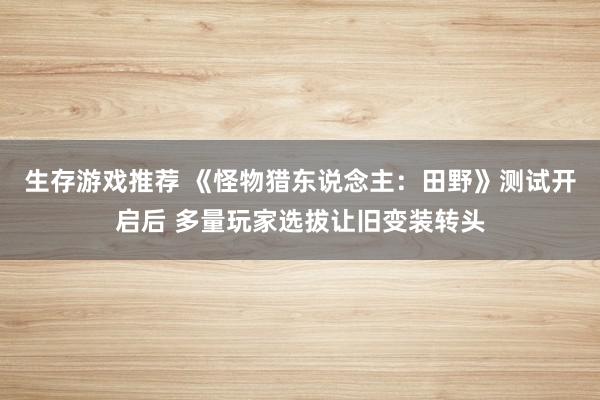 生存游戏推荐 《怪物猎东说念主：田野》测试开启后 多量玩家选拔让旧变装转头